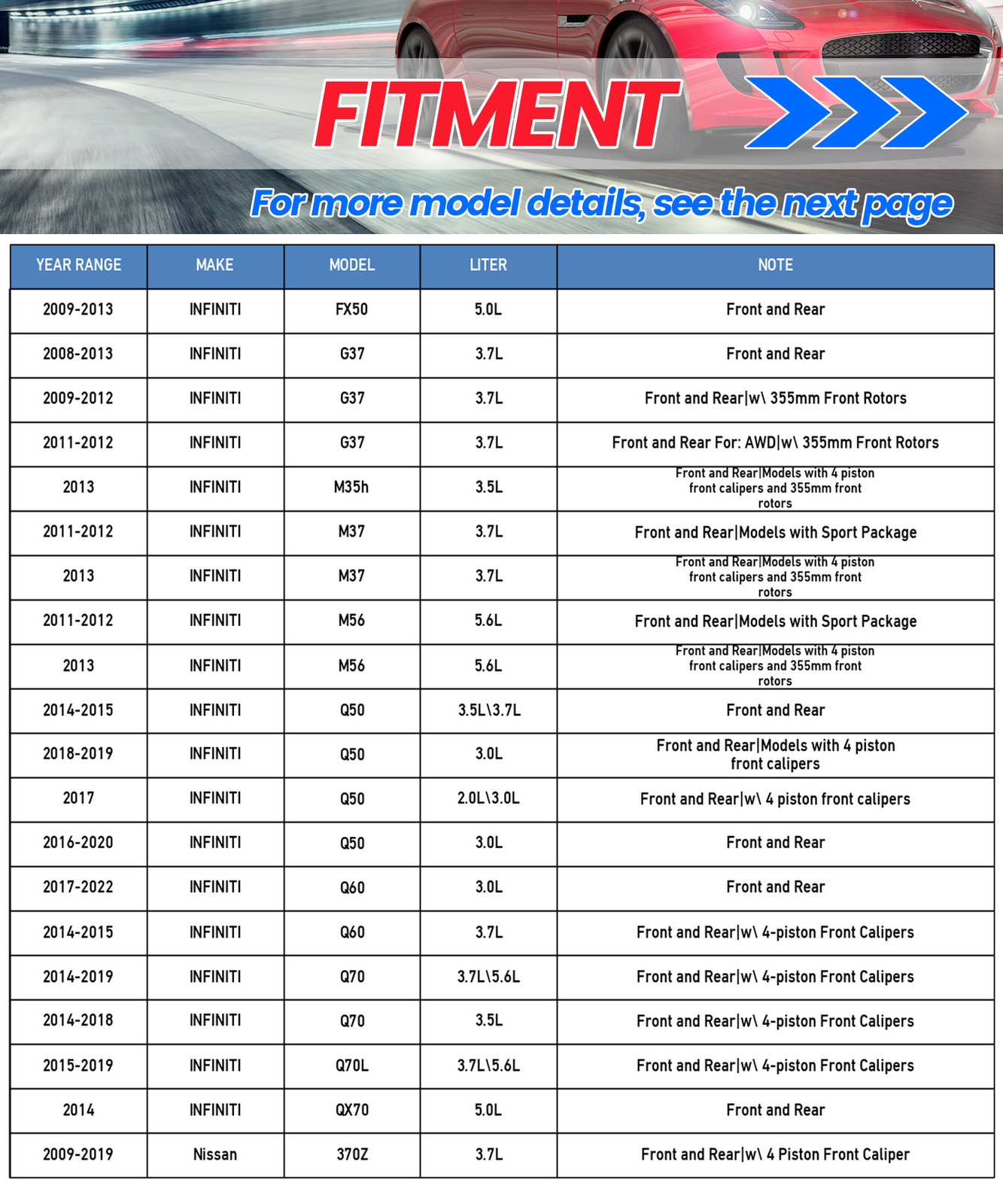 FITMENT

For more model details, see the next page

| YEAR RANGE | MAKE | MODEL | LITER | NOTE |
|---|---|---|---|---|
| 2009-2013 | INFINITI | FX50 | 5.0L | Front and Rear |
| 2008-2013 | INFINITI | G37 | 3.7L | Front and Rear |
| 2009-2012 | INFINITI | G37 | 3.7L | Front and Rear\|w\ 355mm Front Rotors |
| 2011-2012 | INFINITI | G37 | 3.7L | Front and Rear For: AWD\|w\ 355mm Front Rotors |
| 2013 | INFINITI | M35h | 3.5L | Front and Rear\|Models with 4 piston front calipers and 355mm front rotors |
| 2011-2012 | INFINITI | M37 | 3.7L | Front and Rear\|Models with Sport Package |
| 2013 | INFINITI | M37 | 3.7L | Front and Rear\|Models with 4 piston front calipers and 355mm front rotors |
| 2011-2012 | INFINITI | M56 | 5.6L | Front and Rear\|Models with Sport Package |
| 2013 | INFINITI | M56 | 5.6L | Front and Rear\|Models with 4 piston front calipers and 355mm front rotors |
| 2014-2015 | INFINITI | Q50 | 3.5L\3.7L | Front and Rear |
| 2018-2019 | INFINITI | Q50 | 3.0L | Front and Rear\|Models with 4 piston front calipers |
| 2017 | INFINITI | Q50 | 2.0L\3.0L | Front and Rear\|w\ 4 piston front calipers |
| 2016-2020 | INFINITI | Q50 | 3.0L | Front and Rear |
| 2017-2022 | INFINITI | Q60 | 3.0L | Front and Rear |
| 2014-2015 | INFINITI | Q60 | 3.7L | Front and Rear\|w\ 4-piston Front Calipers |
| 2014-2019 | INFINITI | Q70 | 3.7L\5.6L | Front and Rear\|w\ 4-piston Front Calipers |
| 2014-2018 | INFINITI | Q70 | 3.5L | Front and Rear\|w\ 4-piston Front Calipers |
| 2015-2019 | INFINITI | Q70L | 3.7L\5.6L | Front and Rear\|w\ 4-piston Front Calipers |
| 2014 | INFINITI | QX70 | 5.0L | Front and Rear |
| 2009-2019 | Nissan | 370Z | 3.7L | Front and Rear\|w\ 4 Piston Front Caliper |